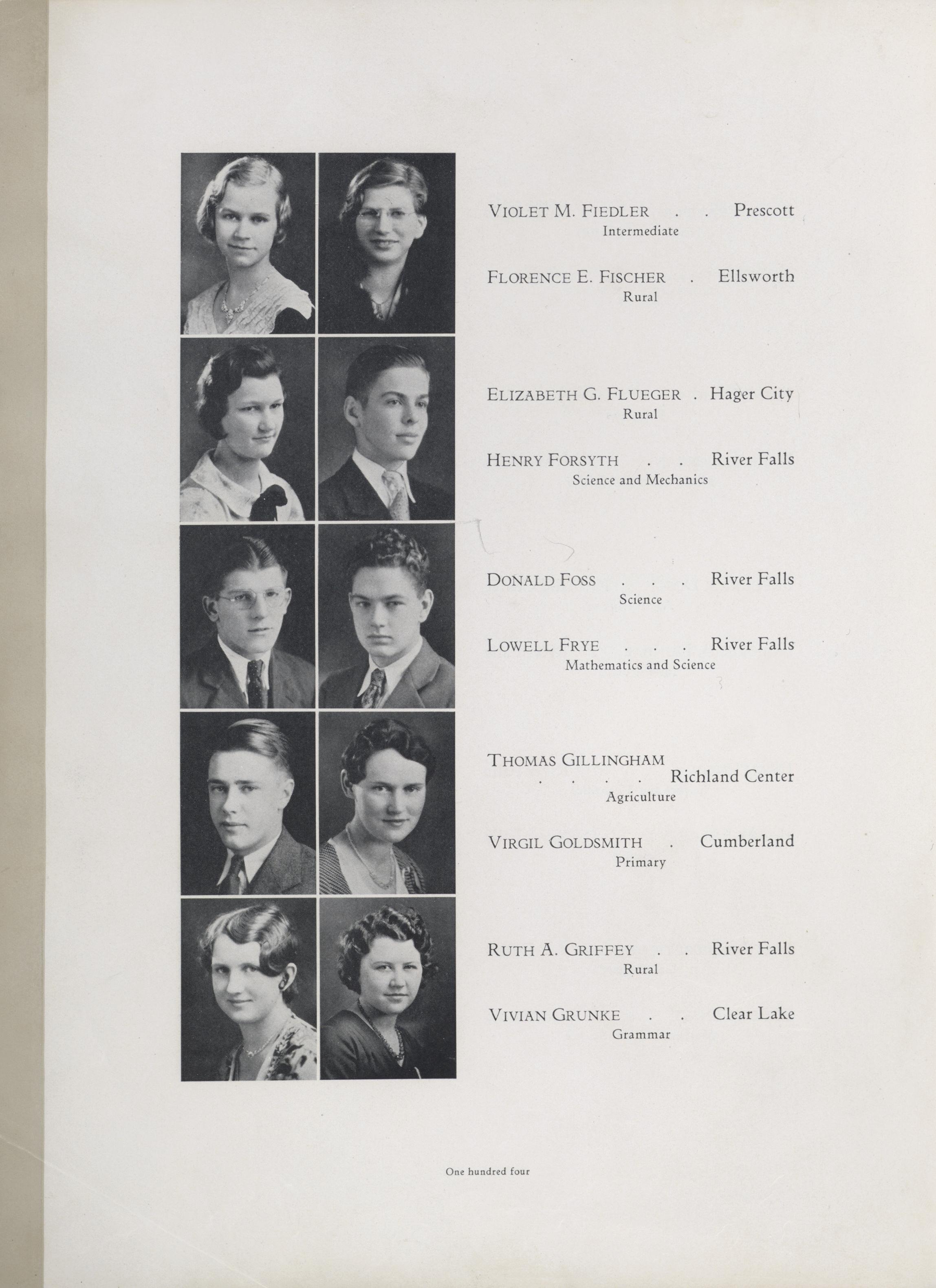 VIOLET M. FIEDLER . . Prescott
Intermediate

FLORENCE E. FISCHER . Ellsworth
Rural

ELIZABETH G. FLUEGER . Hager City
Rural

HENRY FORSYTH . . River Falls
Science and Mechanics

DONALD FOSS . . . River Falls
Science

LOWELL FRYE . . . River Falls
Mathematics and Science

THOMAS GILLINGHAM
. . . . Richland Center
Agriculture

VIRGIL GOLDSMITH . Cumberland
Primary

RUTH A. GRIFFEY . . River Falls
Rural

VIVIAN GRUNKE . . Clear Lake
Grammar

One hundred four